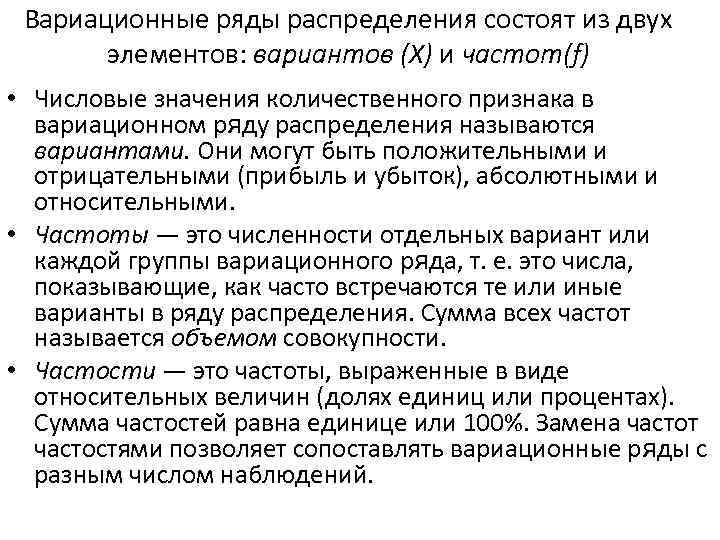 Вариационные ряды распределения состоят из двух элементов: вариантов (X) и частот(f)

• Числовые значения количественного признака в вариационном ряду распределения называются вариантами. Они могут быть положительными и отрицательными (прибыль и убыток), абсолютными и относительными.

• Частоты — это численности отдельных вариант или каждой группы вариационного ряда, т. е. это числа, показывающие, как часто встречаются те или иные варианты в ряду распределения. Сумма всех частот называется объемом совокупности.

• Частости — это частоты, выраженные в виде относительных величин (долях единиц или процентах). Сумма частостей равна единице или 100%. Замена частот частостями позволяет сопоставлять вариационные ряды с разным числом наблюдений.